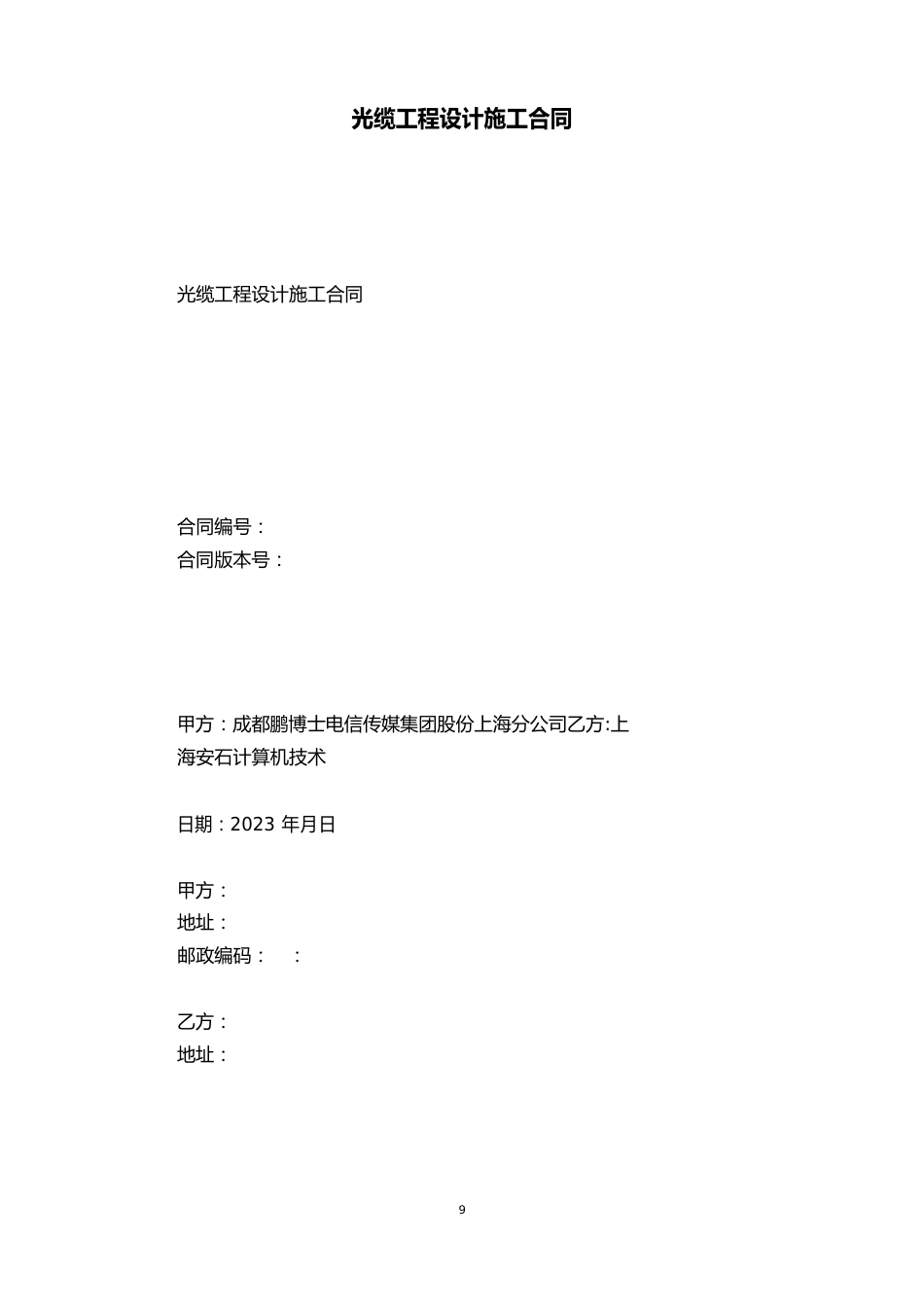 光缆工程设计施工合同

光缆工程设计施工合同

合同编号：
合同版本号：

甲方：成都鹏博士电信传媒集团股份上海分公司乙方:上海安石计算机技术

日期：2023 年月日

甲方：
地址：
邮政编码： ：

乙方：
地址：

9